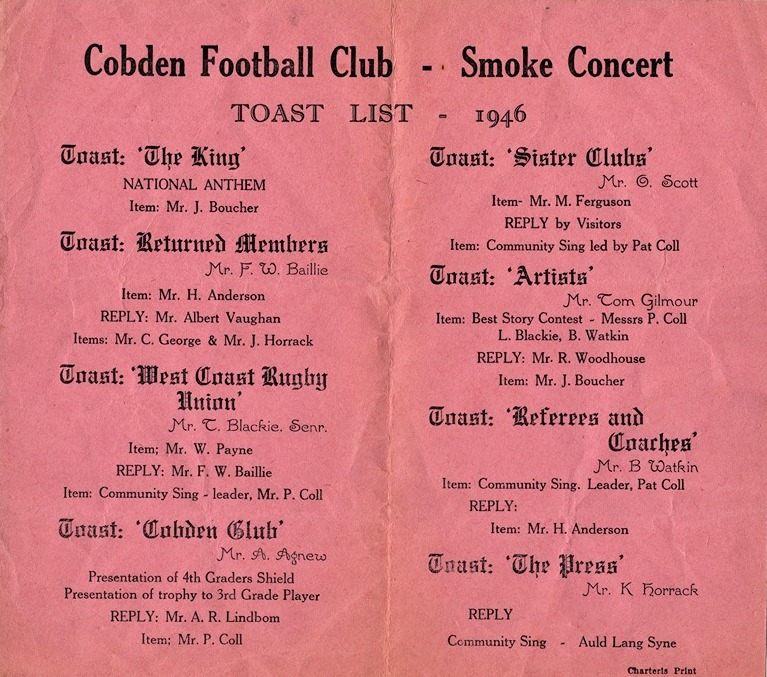 Cobden Football Club -- Smoke Concert

TOAST LIST - 1946

Toast: 'The King'
NATIONAL ANTHEM
Item: Mr. J. Boucher

Toast: Returned Members
Mr. F. W. Baillie
Item: Mr. H. Anderson
REPLY: Mr. Albert Vaughan
Items: Mr. C. George & Mr. J. Horrack

Toast: 'West Coast Rugby Union'
Mr. T. Blackie. Senr.
Item; Mr. W. Payne
REPLY: Mr. F. W. Baillie
Item: Community Sing - leader, Mr. P. Coll

Toast: 'Cobden Club'
Mr. A. Agnew
Presentation of 4th Graders Shield
Presentation of trophy to 3rd Grade Player
REPLY: Mr. A. R. Lindbom
Item; Mr. P. Coll

Toast: 'Sister Clubs'
Mr. G. Scott
Item- Mr. M. Ferguson
REPLY by Visitors
Item: Community Sing led by Pat Coll

Toast: 'Artists'
Mr. Tom Gilmour
Item: Best Story Contest - Messrs P. Coll L. Blackie, B. Watkin
REPLY: Mr. R. Woodhouse
Item: Mr. J. Boucher

Toast: 'Referees and Coaches'
Mr. B Watkin
Item: Community Sing. Leader, Pat Coll
REPLY:
Item: Mr. H. Anderson

Toast: 'The Press'
Mr. K Horrack
REPLY
Community Sing - Auld Lang Syne

Charteris Print